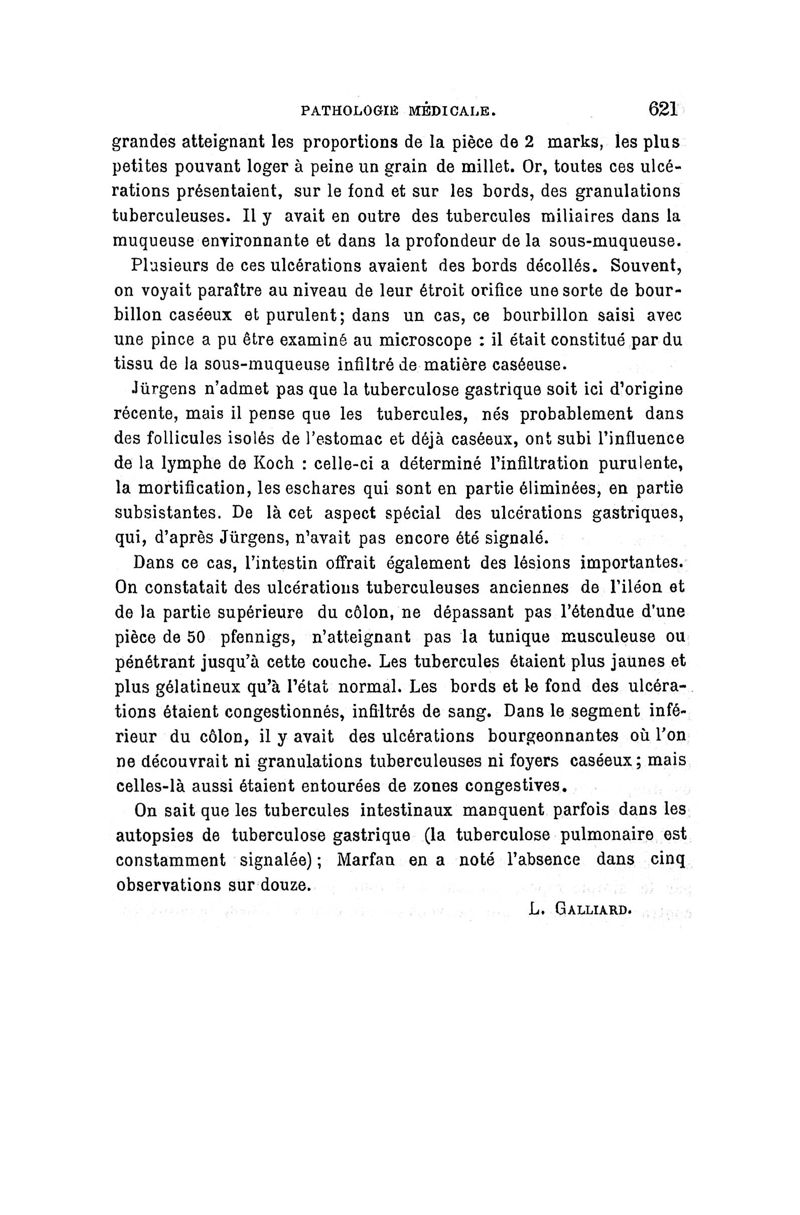 PATHOLOGIE MÉDICALE. 621

grandes atteignant les proportions de la pièce de 2 marks, les plus petites pouvant loger à peine un grain de millet. Or, toutes ces ulcérations présentaient, sur le fond et sur les bords, des granulations tuberculeuses. Il y avait en outre des tubercules miliaires dans la muqueuse environnante et dans la profondeur de la sous-muqueuse.

Plusieurs de ces ulcérations avaient des bords décollés. Souvent, on voyait paraître au niveau de leur étroit orifice une sorte de bourbillon caséeux et purulent; dans un cas, ce bourbillon saisi avec une pince a pu être examiné au microscope : il était constitué par du tissu de la sous-muqueuse infiltré de matière caséeuse.

Jürgens n'admet pas que la tuberculose gastrique soit ici d'origine récente, mais il pense que les tubercules, nés probablement dans des follicules isolés de l'estomac et déjà caséeux, ont subi l'influence de la lymphe de Koch : celle-ci a déterminé l'infiltration purulente, la mortification, les eschares qui sont en partie éliminées, en partie subsistantes. De là cet aspect spécial des ulcérations gastriques, qui, d'après Jürgens, n'avait pas encore été signalé.

Dans ce cas, l'intestin offrait également des lésions importantes. On constatait des ulcérations tuberculeuses anciennes de l'iléon et de la partie supérieure du côlon, ne dépassant pas l'étendue d'une pièce de 50 pfennigs, n'atteignant pas la tunique musculeuse ou pénétrant jusqu'à cette couche. Les tubercules étaient plus jaunes et plus gélatineux qu'à l'état normal. Les bords et le fond des ulcérations étaient congestionnés, infiltrés de sang. Dans le segment inférieur du côlon, il y avait des ulcérations bourgeonnantes où l'on ne découvrait ni granulations tuberculeuses ni foyers caséeux; mais celles-là aussi étaient entourées de zones congestives.

On sait que les tubercules intestinaux manquent parfois dans les autopsies de tuberculose gastrique (la tuberculose pulmonaire est constamment signalée); Marfan en a noté l'absence dans cinq observations sur douze.

L. GALLIARD.